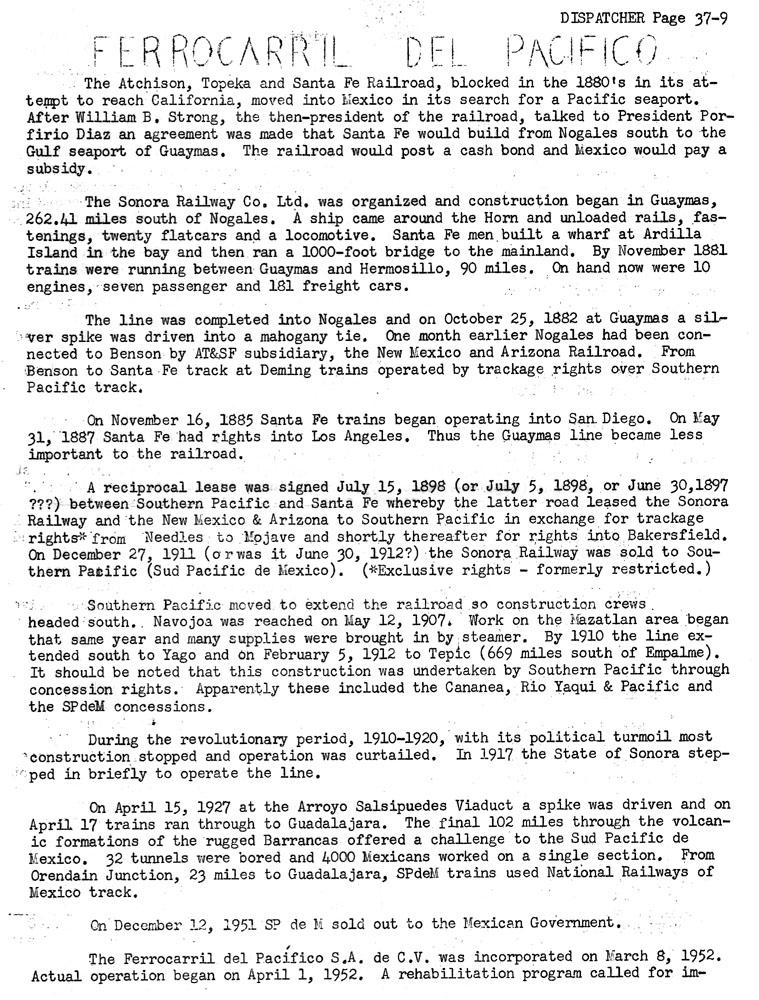 DISPATCHER Page 37-9

FERROCARRIL DEL PACIFICO

The Atchison, Topeka and Santa Fe Railroad, blocked in the 1880's in its attempt to reach California, moved into Mexico in its search for a Pacific seaport. After William B. Strong, the then-president of the railroad, talked to President Porfirio Diaz an agreement was made that Santa Fe would build from Nogales south to the Gulf seaport of Guaymas. The railroad would post a cash bond and Mexico would pay a subsidy.

The Sonora Railway Co. Ltd. was organized and construction began in Guaymas, 262.41 miles south of Nogales. A ship came around the Horn and unloaded rails, fastenings, twenty flatcars and a locomotive. Santa Fe men built a wharf at Ardilla Island in the bay and then ran a 1000-foot bridge to the mainland. By November 1881 trains were running between Guaymas and Hermosillo, 90 miles. On hand now were 10 engines, seven passenger and 181 freight cars.

The line was completed into Nogales and on October 25, 1882 at Guaymas a silver spike was driven into a mahogany tie. One month earlier Nogales had been connected to Benson by AT&SF subsidiary, the New Mexico and Arizona Railroad. From Benson to Santa Fe track at Deming trains operated by trackage rights over Southern Pacific track.

On November 16, 1885 Santa Fe trains began operating into San Diego. On May 31, 1887 Santa Fe had rights into Los Angeles. Thus the Guaymas line became less important to the railroad.

A reciprocal lease was signed July 15, 1898 (or July 5, 1898, or June 30,1897 ???) between Southern Pacific and Santa Fe whereby the latter road leased the Sonora Railway and the New Mexico & Arizona to Southern Pacific in exchange for trackage rights* from Needles to Mojave and shortly thereafter for rights into Bakersfield. On December 27, 1911 (or was it June 30, 1912?) the Sonora Railway was sold to Southern Pacific (Sud Pacific de Mexico). (*Exclusive rights - formerly restricted.)

Southern Pacific moved to extend the railroad so construction crews headed south. Navojoa was reached on May 12, 1907. Work on the Mazatlan area began that same year and many supplies were brought in by steamer. By 1910 the line extended south to Yago and on February 5, 1912 to Tepic (669 miles south of Empalme). It should be noted that this construction was undertaken by Southern Pacific through concession rights. Apparently these included the Cananea, Rio Yaqui & Pacific and the SPdeM concessions.

During the revolutionary period, 1910-1920, with its political turmoil most construction stopped and operation was curtailed. In 1917 the State of Sonora stepped in briefly to operate the line.

On April 15, 1927 at the Arroyo Salsipuedes Viaduct a spike was driven and on April 17 trains ran through to Guadalajara. The final 102 miles through the volcanic formations of the rugged Barrancas offered a challenge to the Sud Pacific de Mexico. 32 tunnels were bored and 4000 Mexicans worked on a single section. From Orendain Junction, 23 miles to Guadalajara, SPdeM trains used National Railways of Mexico track.

On December 12, 1951 SP de M sold out to the Mexican Government.

The Ferrocarril del Pacifico S.A. de C.V. was incorporated on March 8, 1952. Actual operation began on April 1, 1952. A rehabilitation program called for im-